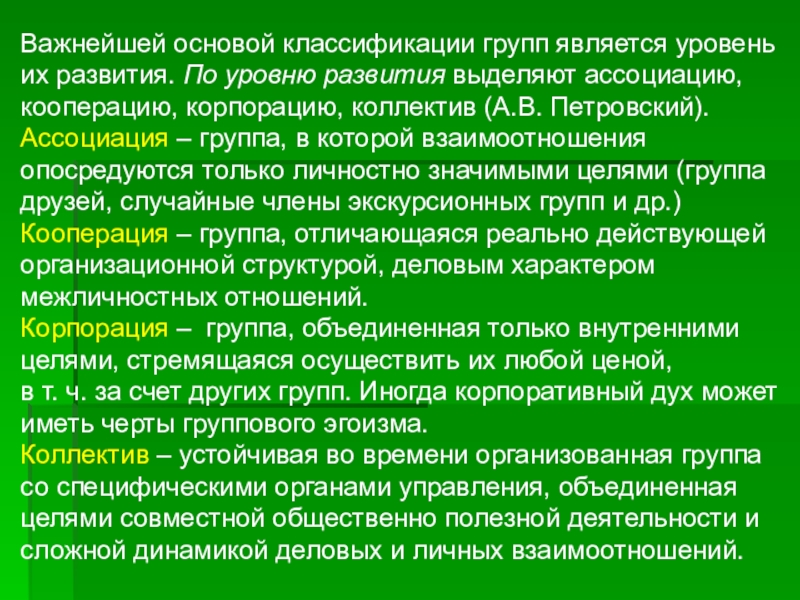 Важнейшей основой классификации групп является уровень их развития. По уровню развития выделяют ассоциацию, кооперацию, корпорацию, коллектив (А.В. Петровский).
Ассоциация – группа, в которой взаимоотношения опосредуются только личностно значимыми целями (группа друзей, случайные члены экскурсионных групп и др.)
Кооперация – группа, отличающаяся реально действующей организационной структурой, деловым характером межличностных отношений.
Корпорация – группа, объединенная только внутренними целями, стремящаяся осуществить их любой ценой, в т. ч. за счет других групп. Иногда корпоративный дух может иметь черты группового эгоизма.
Коллектив – устойчивая во времени организованная группа со специфическими органами управления, объединенная целями совместной общественно полезной деятельности и сложной динамикой деловых и личных взаимоотношений.